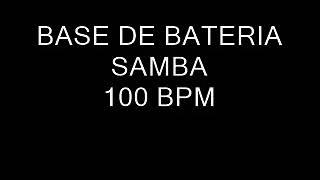 BASE DE BATERIA
SAMBA
100 BPM